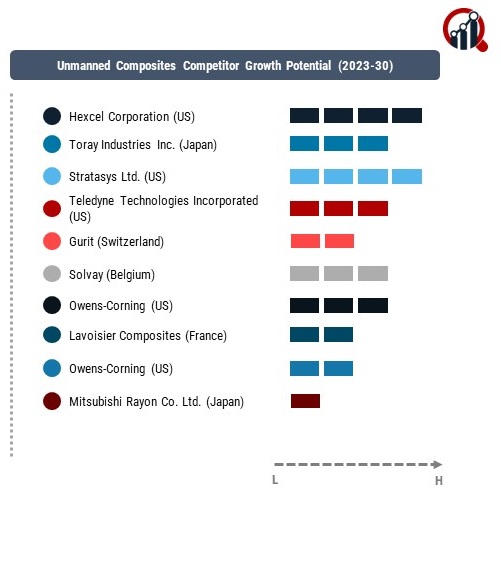 Unmanned Composites Competitor Growth Potential (2023-30)

Hexcel Corporation (US)

Toray Industries Inc. (Japan)

Stratasys Ltd. (US)

Teledyne Technologies Incorporated (US)

Gurit (Switzerland)

Solvay (Belgium)

Owens-Corning (US)

Lavoisier Composites (France)

Owens-Corning (US)

Mitsubishi Rayon Co. Ltd. (Japan)

L

H